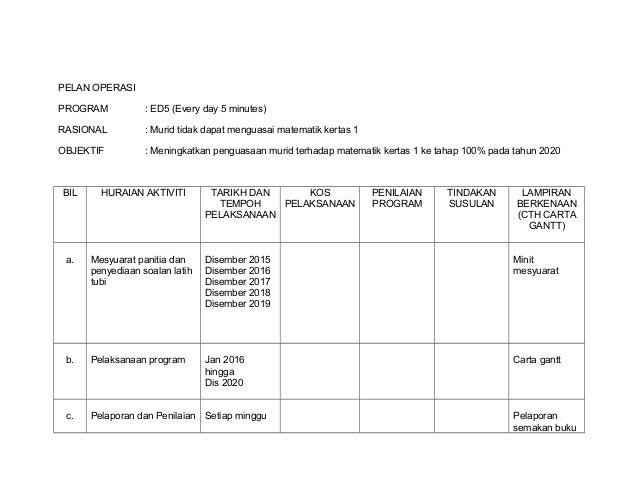 PELAN OPERASI

PROGRAM : ED5 (Every day 5 minutes)

RASIONAL : Murid tidak dapat menguasai matematik kertas 1

OBJEKTIF : Meningkatkan penguasaan murid terhadap matematik kertas 1 ke tahap 100% pada tahun 2020

| BIL | HURAIAN AKTIVITI | TARIKH DAN TEMPOH PELAKSANAAN | KOS PELAKSANAAN | PENILAIAN PROGRAM | TINDAKAN SUSULAN | LAMPIRAN BERKENAAN (CTH CARTA GANTT) |
|---|---|---|---|---|---|---|
| a. | Mesyuarat panitia dan penyediaan soalan latih tubi | Disember 2015 Disember 2016 Disember 2017 Disember 2018 Disember 2019 | | | | Minit mesyuarat |
| b. | Pelaksanaan program | Jan 2016 hingga Dis 2020 | | | | Carta gantt |
| c. | Pelaporan dan Penilaian | Setiap minggu | | | | Pelaporan semakan buku |